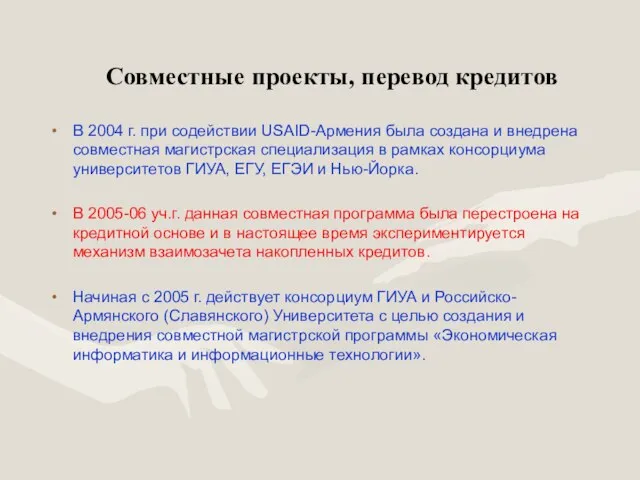 Совместные проекты, перевод кредитов

• В 2004 г. при содействии USAID-Армения была создана и внедрена совместная магистрская специализация в рамках консорциума университетов ГИУА, ЕГУ, ЕГЭИ и Нью-Йорка.

• В 2005-06 уч.г. данная совместная программа была перестроена на кредитной основе и в настоящее время экспериментируется механизм взаимозачета накопленных кредитов.

• Начиная с 2005 г. действует консорциум ГИУА и Российско-Армянского (Славянского) Университета с целью создания и внедрения совместной магистрской программы «Экономическая информатика и информационные технологии».